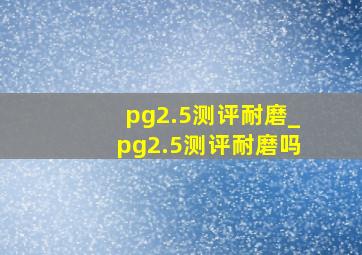 pg2.5测评耐磨_pg2.5测评耐磨吗